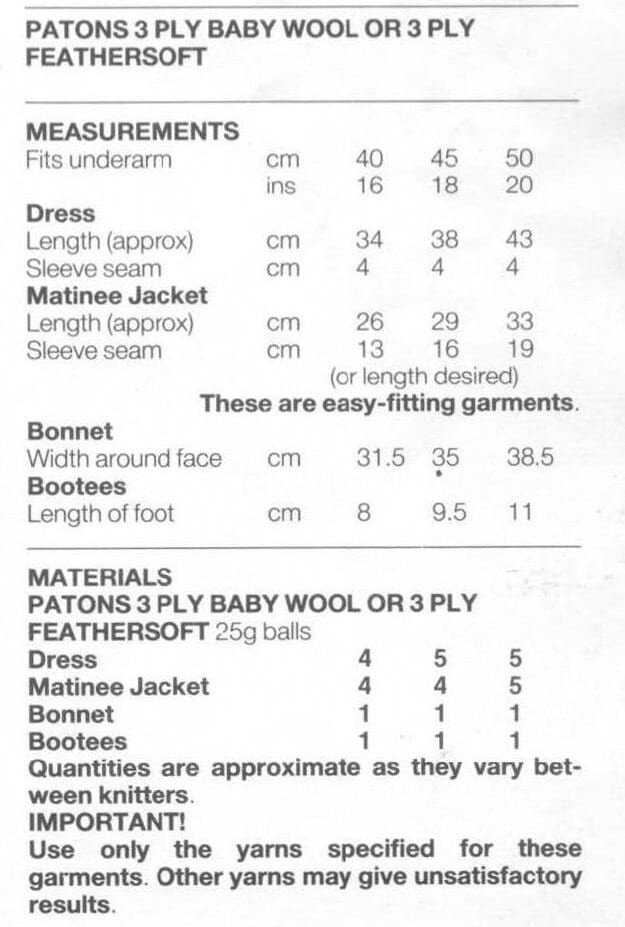 PATONS 3 PLY BABY WOOL OR 3 PLY FEATHERSOFT

MEASUREMENTS

| | | | | |
|---|---|---|---|---|
| Fits underarm | cm | 40 | 45 | 50 |
| | ins | 16 | 18 | 20 |
| **Dress** | | | | |
| Length (approx) | cm | 34 | 38 | 43 |
| Sleeve seam | cm | 4 | 4 | 4 |
| **Matinee Jacket** | | | | |
| Length (approx) | cm | 26 | 29 | 33 |
| Sleeve seam | cm | 13 | 16 | 19 |

(or length desired)
These are easy-fitting garments.

| | | | | |
|---|---|---|---|---|
| **Bonnet** | | | | |
| Width around face | cm | 31.5 | 35 | 38.5 |
| **Bootees** | | | | |
| Length of foot | cm | 8 | 9.5 | 11 |

MATERIALS
PATONS 3 PLY BABY WOOL OR 3 PLY FEATHERSOFT 25g balls

| | | | |
|---|---|---|---|
| Dress | 4 | 5 | 5 |
| Matinee Jacket | 4 | 4 | 5 |
| Bonnet | 1 | 1 | 1 |
| Bootees | 1 | 1 | 1 |

Quantities are approximate as they vary between knitters.
IMPORTANT!
Use only the yarns specified for these garments. Other yarns may give unsatisfactory results.